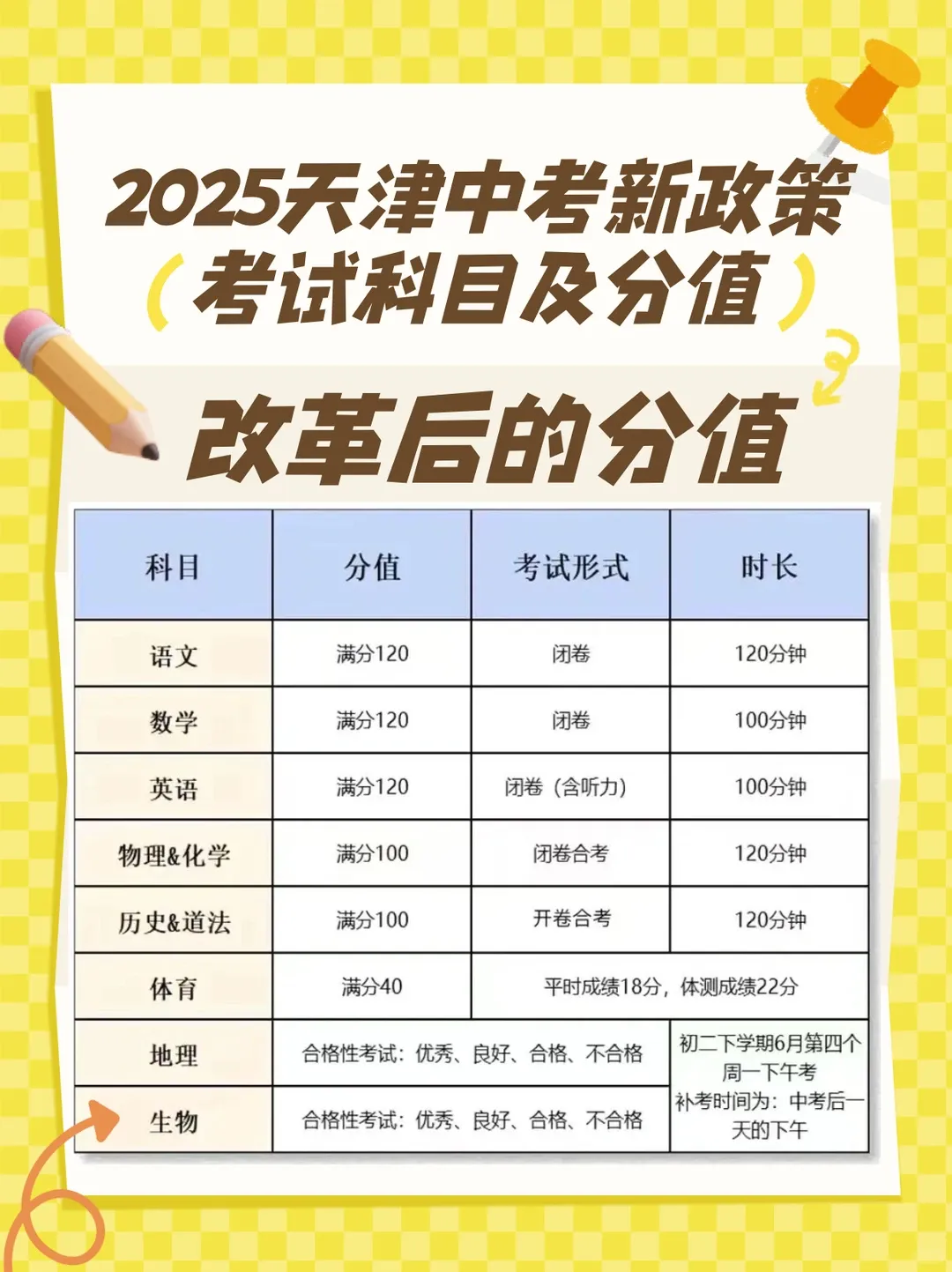 2025天津中考新政策
（考试科目及分值）

改革后的分值

| 科目 | 分值 | 考试形式 | 时长 |
|---|---|---|---|
| 语文 | 满分120 | 闭卷 | 120分钟 |
| 数学 | 满分120 | 闭卷 | 100分钟 |
| 英语 | 满分120 | 闭卷（含听力） | 100分钟 |
| 物理&化学 | 满分100 | 闭卷合考 | 120分钟 |
| 历史&道法 | 满分100 | 开卷合考 | 120分钟 |
| 体育 | 满分40 | 平时成绩18分，体测成绩22分 | |
| 地理 | 合格性考试：优秀、良好、合格、不合格 | | 初二下学期6月第四个周一下午考 补考时间为：中考后一天的下午 |
| 生物 | 合格性考试：优秀、良好、合格、不合格 | | |